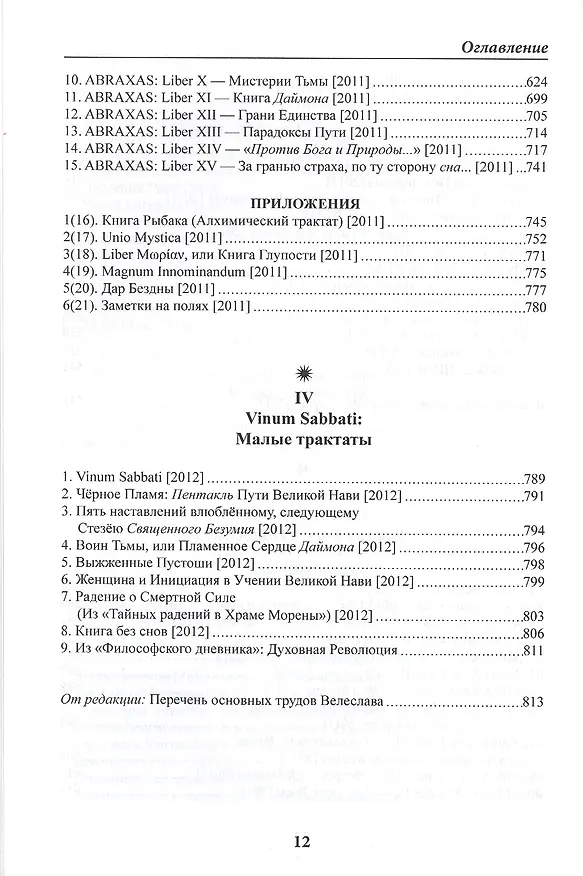 Оглавление

10. ABRAXAS: Liber X — Мистерии Тьмы [2011] 624
11. ABRAXAS: Liber XI — Книга Даймона [2011] 699
12. ABRAXAS: Liber XII — Грани Единства [2011] 705
13. ABRAXAS: Liber XIII — Парадоксы Пути [2011] 714
14. ABRAXAS: Liber XIV — «Против Бога и Природы...» [2011] 717
15. ABRAXAS: Liber XV — За гранью страха, по ту сторону сна... [2011] 741

ПРИЛОЖЕНИЯ

1(16). Книга Рыбака (Алхимический трактат) [2011] 745
2(17). Unio Mystica [2011] 752
3(18). Liber Μωρίαν, или Книга Глупости [2011] 771
4(19). Magnum Innominandum [2011] 775
5(20). Дар Бездны [2011] 777
6(21). Заметки на полях [2011] 780

IV
Vinum Sabbati:
Малые трактаты

1. Vinum Sabbati [2012] 789
2. Чёрное Пламя: Пентакль Пути Великой Нави [2012] 791
3. Пять наставлений влюблённому, следующему Стезёю Священного Безумия [2012] 794
4. Воин Тьмы, или Пламенное Сердце Даймона [2012] 796
5. Выжженные Пустоши [2012] 798
6. Женщина и Инициация в Учении Великой Нави [2012] 799
7. Радение о Смертной Силе (Из «Тайных радений в Храме Морены») [2012] 803
8. Книга без снов [2012] 806
9. Из «Философского дневника»: Духовная Революция 811

От редакции: Перечень основных трудов Велеслава 813

12